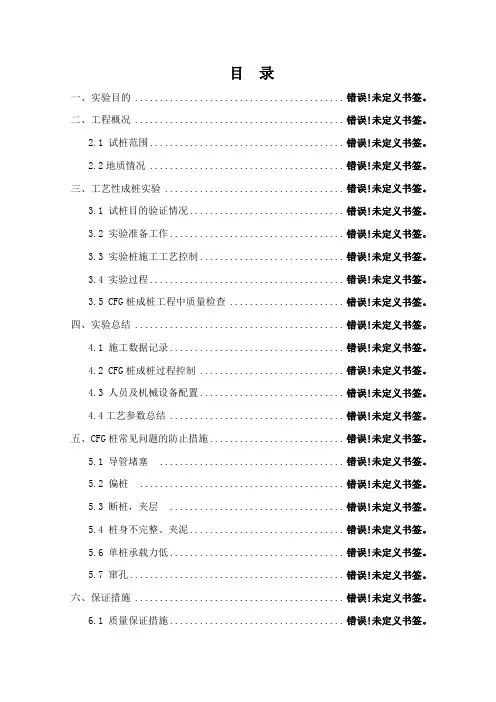 目　录

一、实验目的 ........................................ 错误!未定义书签。

二、工程概况 ........................................ 错误!未定义书签。

2.1 试桩范围 ........................................ 错误!未定义书签。

2.2 地质情况 ........................................ 错误!未定义书签。

三、工艺性成桩实验 ........................................ 错误!未定义书签。

3.1 试桩目的验证情况 ........................................ 错误!未定义书签。

3.2 实验准备工作 ........................................ 错误!未定义书签。

3.3 实验桩施工工艺控制 ........................................ 错误!未定义书签。

3.4 实验过程 ........................................ 错误!未定义书签。

3.5 CFG 桩成桩工程中质量检查 ........................................ 错误!未定义书签。

四、实验总结 ........................................ 错误!未定义书签。

4.1 施工数据记录 ........................................ 错误!未定义书签。

4.2 CFG 桩成桩过程控制 ........................................ 错误!未定义书签。

4.3 人员及机械设备配置 ........................................ 错误!未定义书签。

4.4 工艺参数总结 ........................................ 错误!未定义书签。

五、CFG 桩常见问题的防止措施 ........................................ 错误!未定义书签。

5.1 导管堵塞 ........................................ 错误!未定义书签。

5.2 偏桩 ........................................ 错误!未定义书签。

5.3 断桩，夹层 ........................................ 错误!未定义书签。

5.4 桩身不完整、夹泥 ........................................ 错误!未定义书签。

5.6 单桩承载力低 ........................................ 错误!未定义书签。

5.7 窜孔 ........................................ 错误!未定义书签。

六、保证措施 ........................................ 错误!未定义书签。

6.1 质量保证措施 ........................................ 错误!未定义书签。